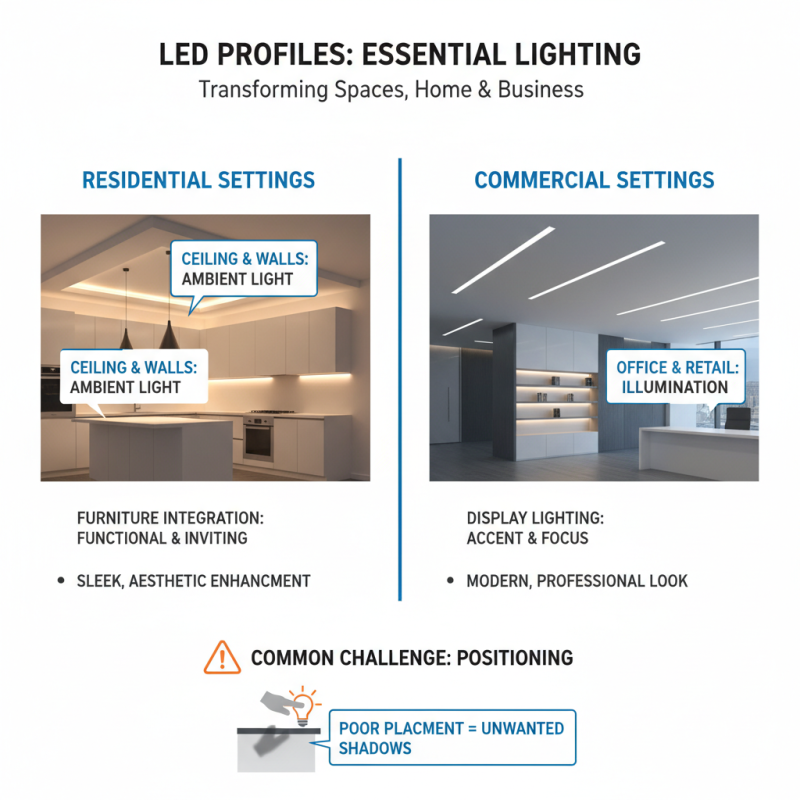 LED PROFILES: ESSENTIAL LIGHTING
Transforming Spaces, Home & Business

RESIDENTIAL SETTINGS

CEILING & WALLS: AMBIENT LIGHT

CEILING & WALLS: AMBIENT LIGHT

FURNITURE INTEGRATION: FUNCTIONAL & INVITING

• SLEEK, AESTHETIC ENHANCMENT

COMMERCIAL SETTINGS

OFFICE & RETAIL: ILLUMINATION

DISPLAY LIGHTING: ACCENT & FOCUS

• MODERN, PROFESSIONAL LOOK

COMMON CHALLENGE: POSITIONING

POOR PLACMENT = UNWANTED SHADOWS